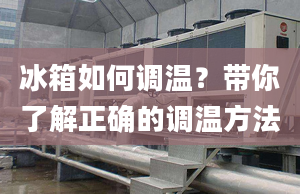 冰箱如何调温？带你了解正确的调温方法